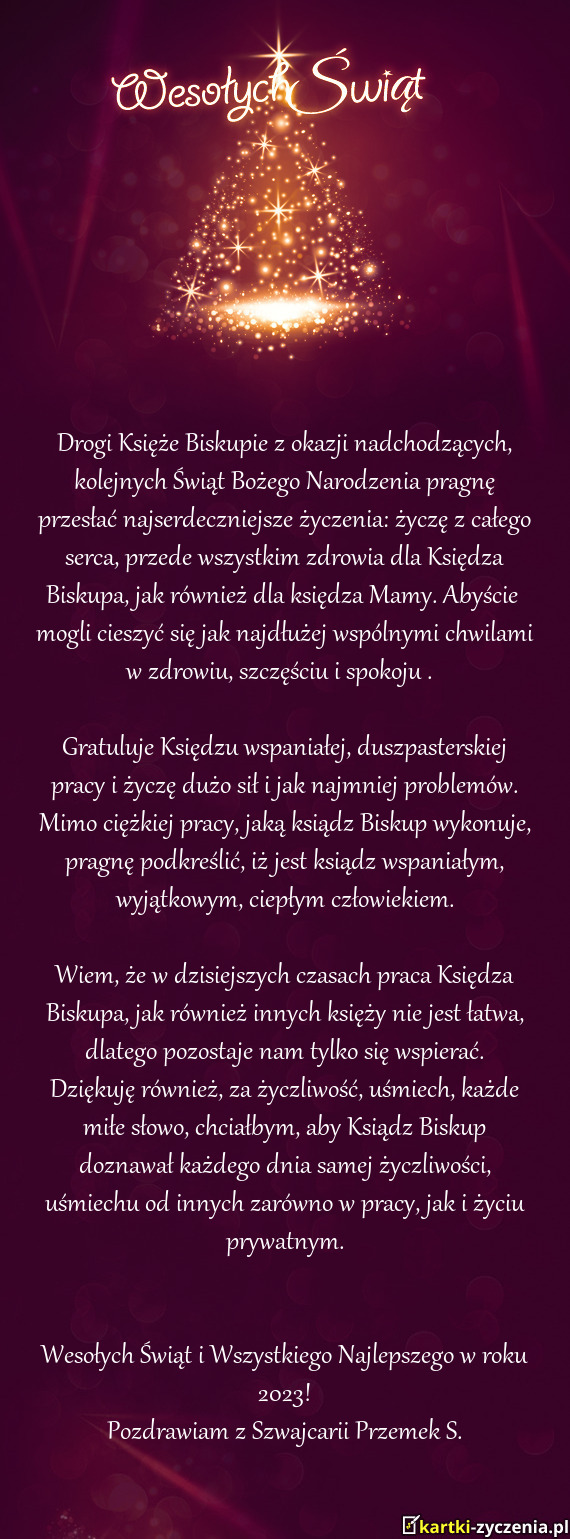 Wesołych Świąt

Drogi Księże Biskupie z okazji nadchodzących, kolejnych Świąt Bożego Narodzenia pragnę przesłać najserdeczniejsze życzenia: życzę z całego serca, przede wszystkim zdrowia dla Księdza Biskupa, jak również dla księdza Mamy. Abyście mogli cieszyć się jak najdłużej wspólnymi chwilami w zdrowiu, szczęściu i spokoju .

Gratuluje Księdzu wspaniałej, duszpasterskiej pracy i życzę dużo sił i jak najmniej problemów. Mimo ciężkiej pracy, jaką ksiądz Biskup wykonuje, pragnę podkreślić, iż jest ksiądz wspaniałym, wyjątkowym, ciepłym człowiekiem.

Wiem, że w dzisiejszych czasach praca Księdza Biskupa, jak również innych księży nie jest łatwa, dlatego pozostaje nam tylko się wspierać. Dziękuję również, za życzliwość, uśmiech, każde miłe słowo, chciałbym, aby Ksiądz Biskup doznawał każdego dnia samej życzliwości, uśmiechu od innych zarówno w pracy, jak i życiu prywatnym.

Wesołych Świąt i Wszystkiego Najlepszego w roku 2023!
Pozdrawiam z Szwajcarii Przemek S.

kartki-zyczenia.pl